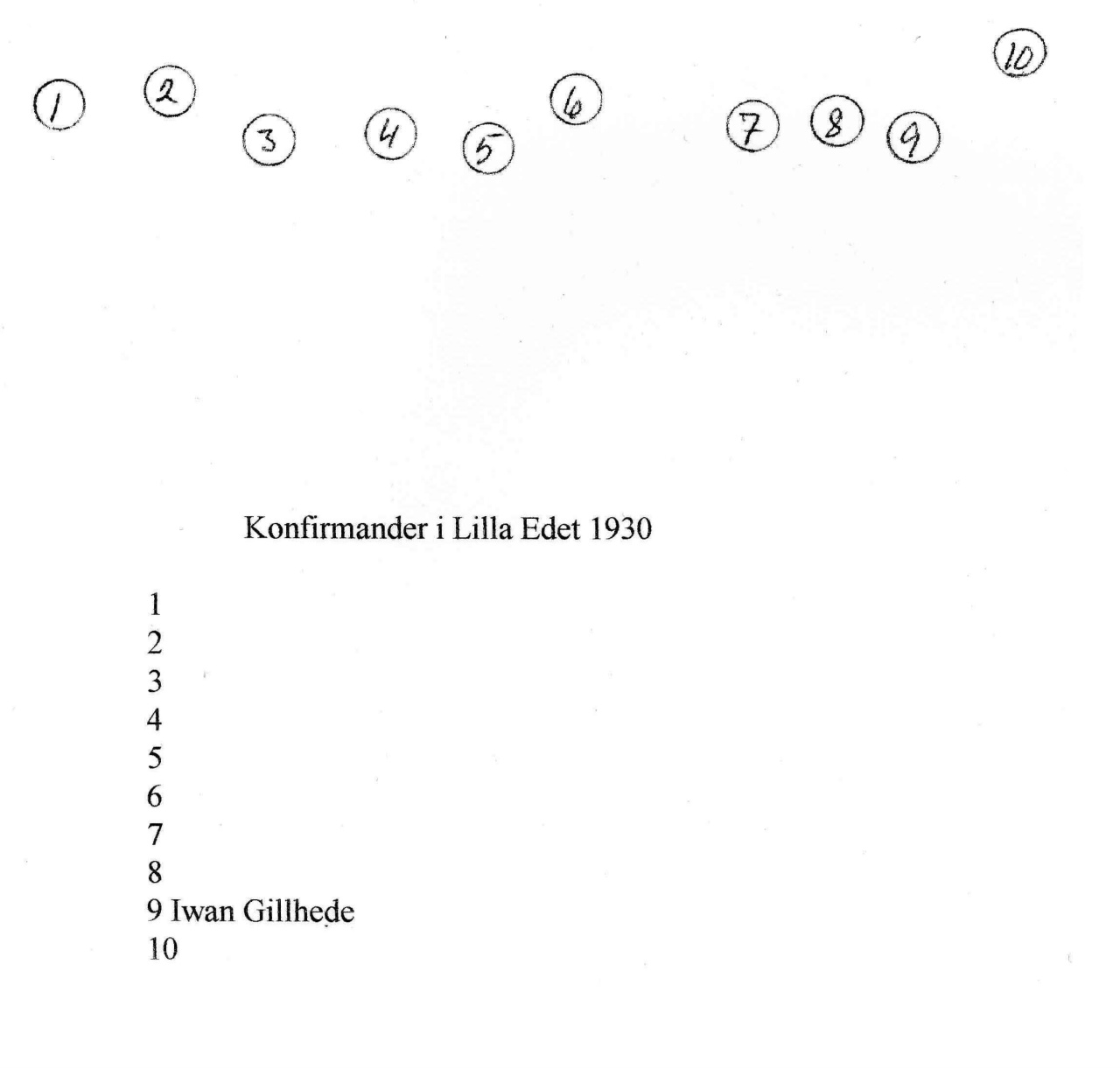 1 2 3 4 5 6 7 8 9 10

Konfirmander i Lilla Edet 1930

1
2
3
4
5
6
7
8
9 Iwan Gillhede
10